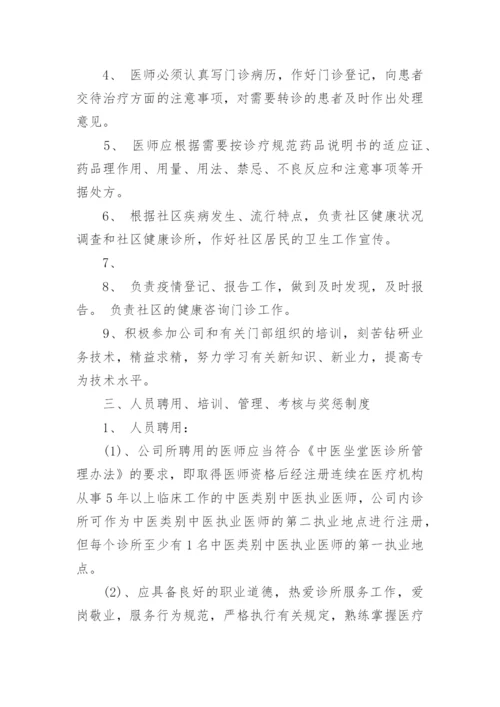 4、 医师必须认真写门诊病历，作好门诊登记，向患者交待治疗方面的注意事项，对需要转诊的患者及时作出处理意见。

5、 医师应根据需要按诊疗规范药品说明书的适应证、药品理作用、用量、用法、禁忌、不良反应和注意事项等开据处方。

6、 根据社区疾病发生、流行特点，负责社区健康状况调查和社区健康诊所，作好社区居民的卫生工作宣传。

7、

8、 负责疫情登记、报告工作，做到及时发现，及时报告。 负责社区的健康咨询门诊工作。

9、积极参加公司和有关门部组织的培训，刻苦钻研业务技术，精益求精，努力学习有关新知识、新业力，提高专为技术水平。

三、人员聘用、培训、管理、考核与奖惩制度

1、 人员聘用：

(1)、公司所聘用的医师应当符合《中医坐堂医诊所管理办法》的要求，即取得医师资格后经注册连续在医疗机构从事5年以上临床工作的中医类别中医执业医师，公司内诊所可作为中医类别中医执业医师的第二执业地点进行注册，但每个诊所至少有1名中医类别中医执业医师的第一执业地点。

(2)、应具备良好的职业道德，热爱诊所服务工作，爱岗敬业，服务行为规范，严格执行有关规定，熟练掌握医疗